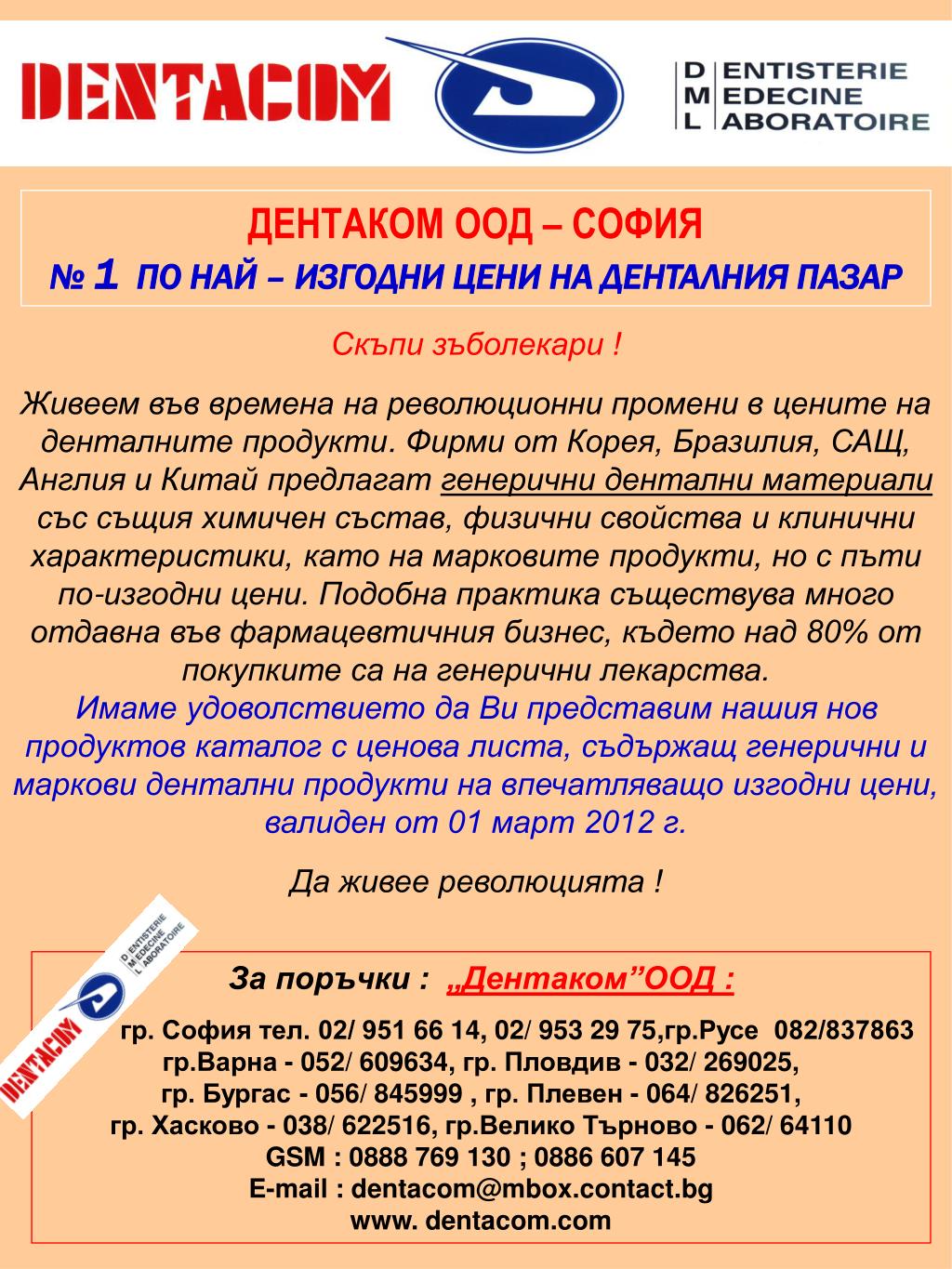 DENTACOM

D ENTISTERIE
M EDECINE
L ABORATOIRE

ДЕНТАКОМ ООД – СОФИЯ
№ 1 ПО НАЙ – ИЗГОДНИ ЦЕНИ НА ДЕНТАЛНИЯ ПАЗАР

Скъпи зъболекари !

Живеем във времена на революционни промени в цените на денталните продукти. Фирми от Корея, Бразилия, САЩ, Англия и Китай предлагат генерични дентални материали със същия химичен състав, физични свойства и клинични характеристики, като на марковите продукти, но с пъти по-изгодни цени. Подобна практика съществува много отдавна във фармацевтичния бизнес, където над 80% от покупките са на генерични лекарства.
Имаме удоволствието да Ви представим нашия нов продуктов каталог с ценова листа, съдържащ генерични и маркови дентални продукти на впечатляващо изгодни цени, валиден от 01 март 2012 г.

Да живее революцията !

DENTACOM
D ENTISTERIE
M EDECINE
L ABORATOIRE

За поръчки : „Дентаком”ООД :

гр. София тел. 02/ 951 66 14, 02/ 953 29 75,гр.Русе 082/837863
гр.Варна - 052/ 609634, гр. Пловдив - 032/ 269025,
гр. Бургас - 056/ 845999 , гр. Плевен - 064/ 826251,
гр. Хасково - 038/ 622516, гр.Велико Търново - 062/ 64110
GSM : 0888 769 130 ; 0886 607 145
E-mail : dentacom@mbox.contact.bg
www. dentacom.com